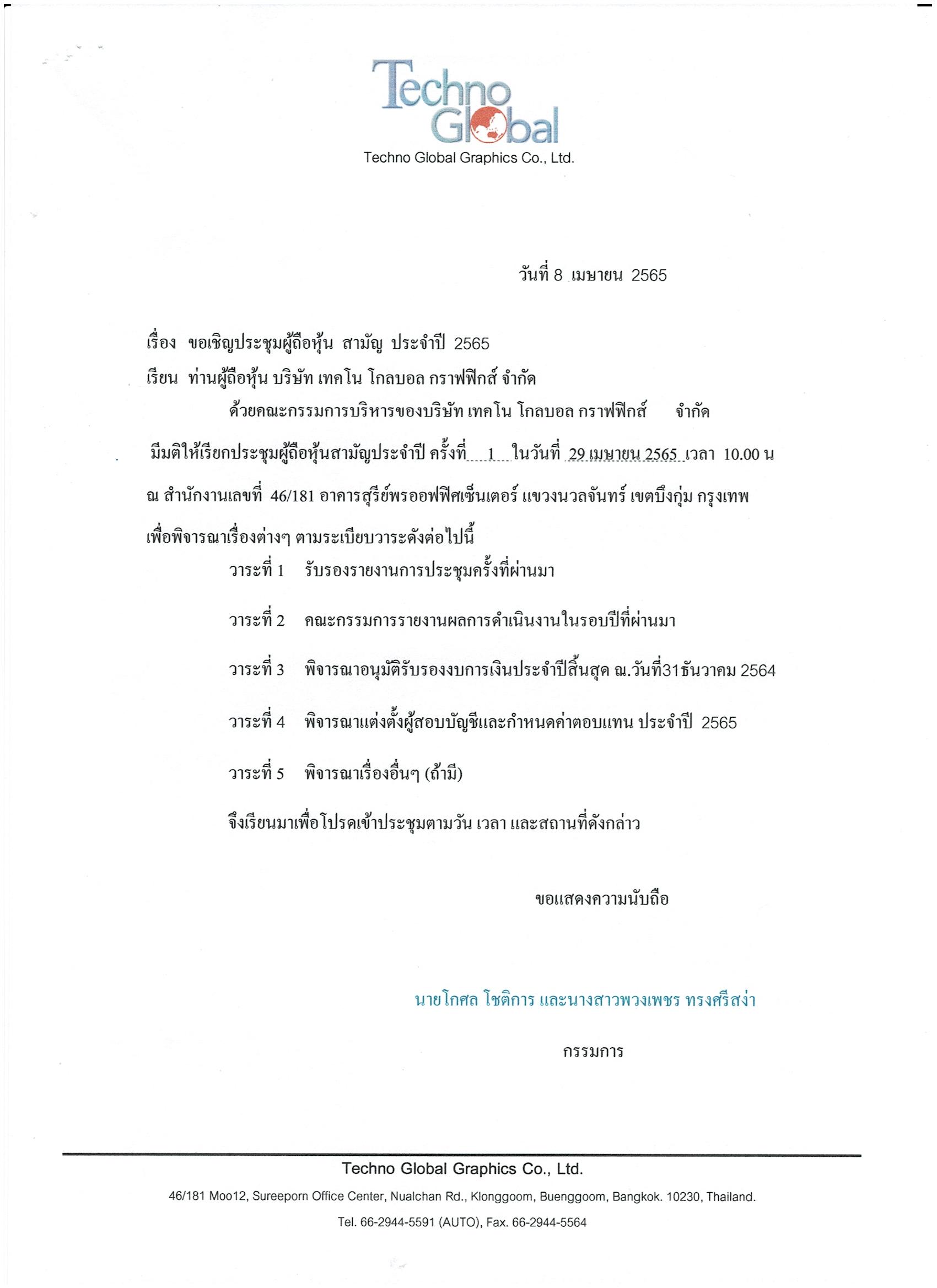 Techno Global
Techno Global Graphics Co., Ltd.

วันที่ 8 เมษายน 2565

เรื่อง ขอเชิญประชุมผู้ถือหุ้น สามัญ ประจำปี 2565
เรียน ท่านผู้ถือหุ้น บริษัท เทคโน โกลบอล กราฟฟิกส์ จำกัด

ด้วยคณะกรรมการบริหารของบริษัท เทคโน โกลบอล กราฟฟิกส์ จำกัด มีมติให้เรียกประชุมผู้ถือหุ้นสามัญประจำปี ครั้งที่ 1 ในวันที่ 29 เมษายน 2565 เวลา 10.00 น ณ สำนักงานเลขที่ 46/181 อาคารสุรีย์พรออฟฟิศเซ็นเตอร์ แขวงนวลจันทร์ เขตบึงกุ่ม กรุงเทพ เพื่อพิจารณาเรื่องต่างๆ ตามระเบียบวาระดังต่อไปนี้

วาระที่ 1 รับรองรายงานการประชุมครั้งที่ผ่านมา

วาระที่ 2 คณะกรรมการรายงานผลการดำเนินงานในรอบปีที่ผ่านมา

วาระที่ 3 พิจารณาอนุมัติรับรองงบการเงินประจำปีสิ้นสุด ณ.วันที่31ธันวาคม 2564

วาระที่ 4 พิจารณาแต่งตั้งผู้สอบบัญชีและกำหนดค่าตอบแทน ประจำปี 2565

วาระที่ 5 พิจารณาเรื่องอื่นๆ (ถ้ามี)

จึงเรียนมาเพื่อโปรดเข้าประชุมตามวัน เวลา และสถานที่ดังกล่าว

ขอแสดงความนับถือ

นายโกศล โชติการ และนางสาวพวงเพชร ทรงศรีสง่า

กรรมการ

Techno Global Graphics Co., Ltd.
46/181 Moo12, Sureeporn Office Center, Nualchan Rd., Klonggoom, Buenggoom, Bangkok. 10230, Thailand.
Tel. 66-2944-5591 (AUTO), Fax. 66-2944-5564